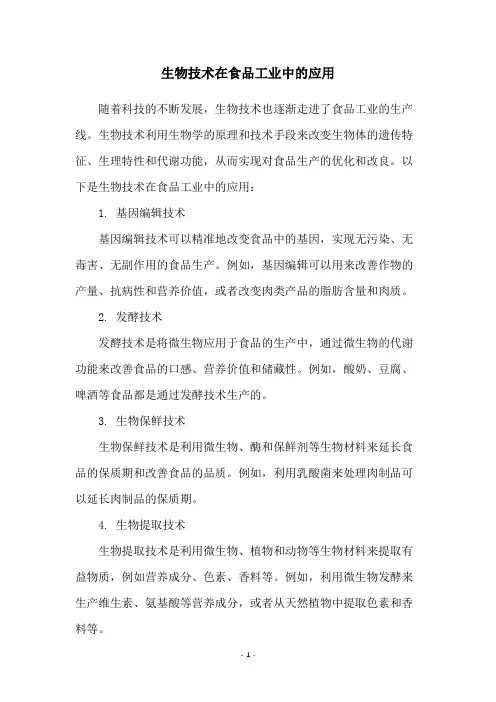 生物技术在食品工业中的应用

随着科技的不断发展，生物技术也逐渐走进了食品工业的生产线。生物技术利用生物学的原理和技术手段来改变生物体的遗传特征、生理特性和代谢功能，从而实现对食品生产的优化和改良。以下是生物技术在食品工业中的应用：

1. 基因编辑技术

基因编辑技术可以精准地改变食品中的基因，实现无污染、无毒害、无副作用的食品生产。例如，基因编辑可以用来改善作物的产量、抗病性和营养价值，或者改变肉类产品的脂肪含量和肉质。

2. 发酵技术

发酵技术是将微生物应用于食品的生产中，通过微生物的代谢功能来改善食品的口感、营养价值和储藏性。例如，酸奶、豆腐、啤酒等食品都是通过发酵技术生产的。

3. 生物保鲜技术

生物保鲜技术是利用微生物、酶和保鲜剂等生物材料来延长食品的保质期和改善食品的品质。例如，利用乳酸菌来处理肉制品可以延长肉制品的保质期。

4. 生物提取技术

生物提取技术是利用微生物、植物和动物等生物材料来提取有益物质，例如营养成分、色素、香料等。例如，利用微生物发酵来生产维生素、氨基酸等营养成分，或者从天然植物中提取色素和香料等。

- 1 -